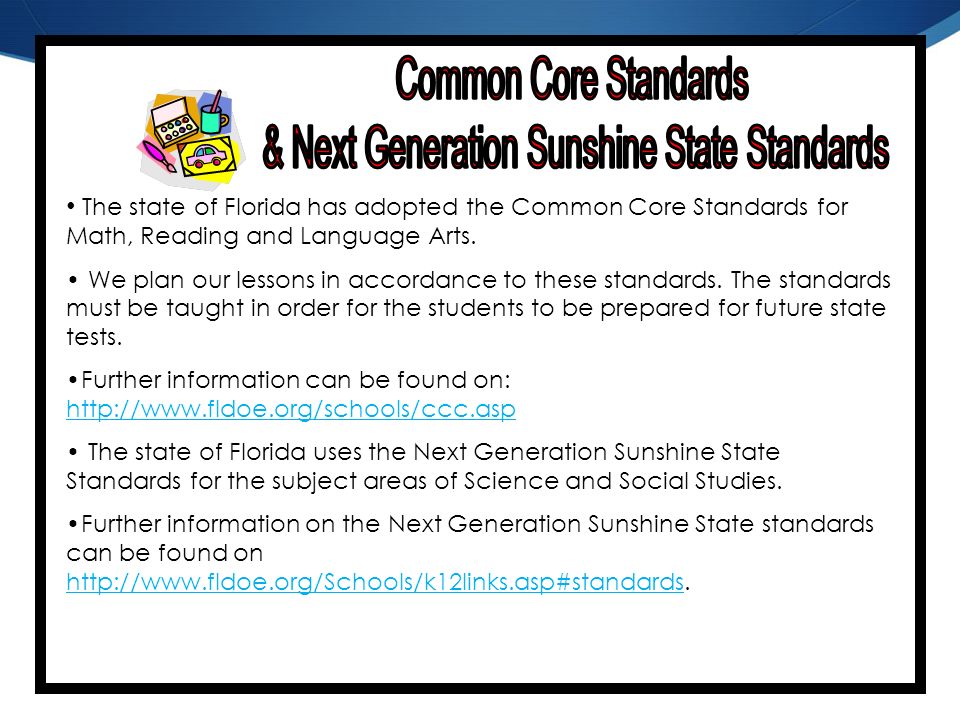 Common Core Standards
& Next Generation Sunshine State Standards

• The state of Florida has adopted the Common Core Standards for Math, Reading and Language Arts.

• We plan our lessons in accordance to these standards. The standards must be taught in order for the students to be prepared for future state tests.

•Further information can be found on: http://www.fldoe.org/schools/ccc.asp

• The state of Florida uses the Next Generation Sunshine State Standards for the subject areas of Science and Social Studies.

•Further information on the Next Generation Sunshine State standards can be found on http://www.fldoe.org/Schools/k12links.asp#standards.